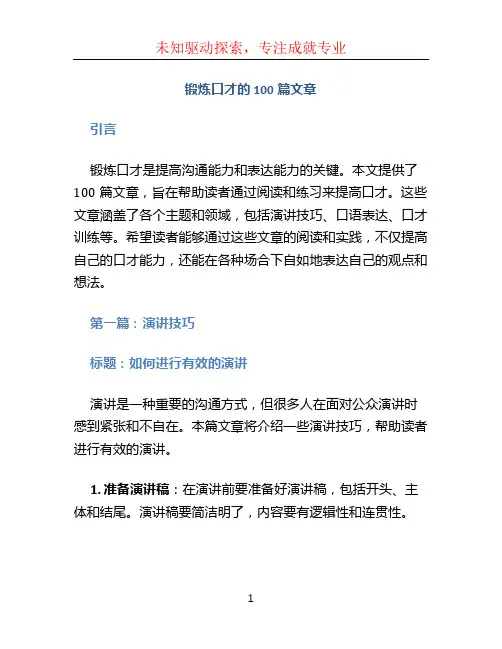 未知驱动探索，专注成就专业

锻炼口才的 100 篇文章

引言

锻炼口才是提高沟通能力和表达能力的关键。本文提供了 100 篇文章，旨在帮助读者通过阅读和练习来提高口才。这些文章涵盖了各个主题和领域，包括演讲技巧、口语表达、口才训练等。希望读者能够通过这些文章的阅读和实践，不仅提高自己的口才能力，还能在各种场合下自如地表达自己的观点和想法。

第一篇：演讲技巧

标题：如何进行有效的演讲

演讲是一种重要的沟通方式，但很多人在面对公众演讲时感到紧张和不自在。本篇文章将介绍一些演讲技巧，帮助读者进行有效的演讲。

1. 准备演讲稿：在演讲前要准备好演讲稿，包括开头、主体和结尾。演讲稿要简洁明了，内容要有逻辑性和连贯性。

1